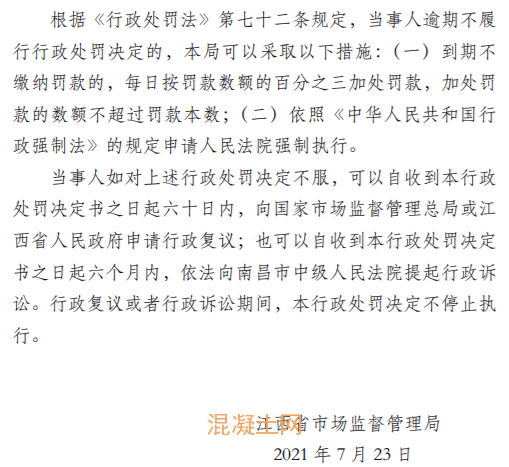 根据《行政处罚法》第七十二条规定，当事人逾期不履行行政处罚决定的，本局可以采取以下措施：（一）到期不缴纳罚款的，每日按罚款数额的百分之三加处罚款，加处罚款的数额不超过罚款本数；（二）依照《中华人民共和国行政强制法》的规定申请人民法院强制执行。

当事人如对上述行政处罚决定不服，可以自收到本行政处罚决定书之日起六十日内，向国家市场监督管理总局或江西省人民政府申请行政复议；也可以自收到本行政处罚决定书之日起六个月内，依法向南昌市中级人民法院提起行政诉讼。行政复议或者行政诉讼期间，本行政处罚决定不停止执行。

混凝土网

江西省市场监督管理局

2021 年 7 月 23 日